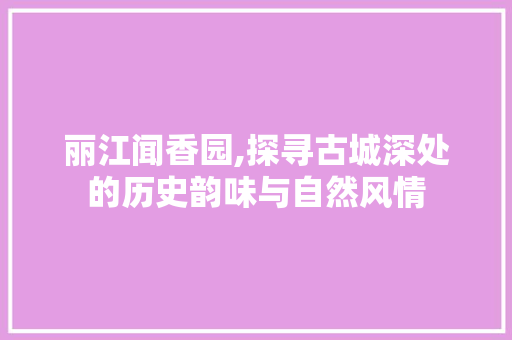 丽江闻香园,探寻古城深处的历史韵味与自然风情